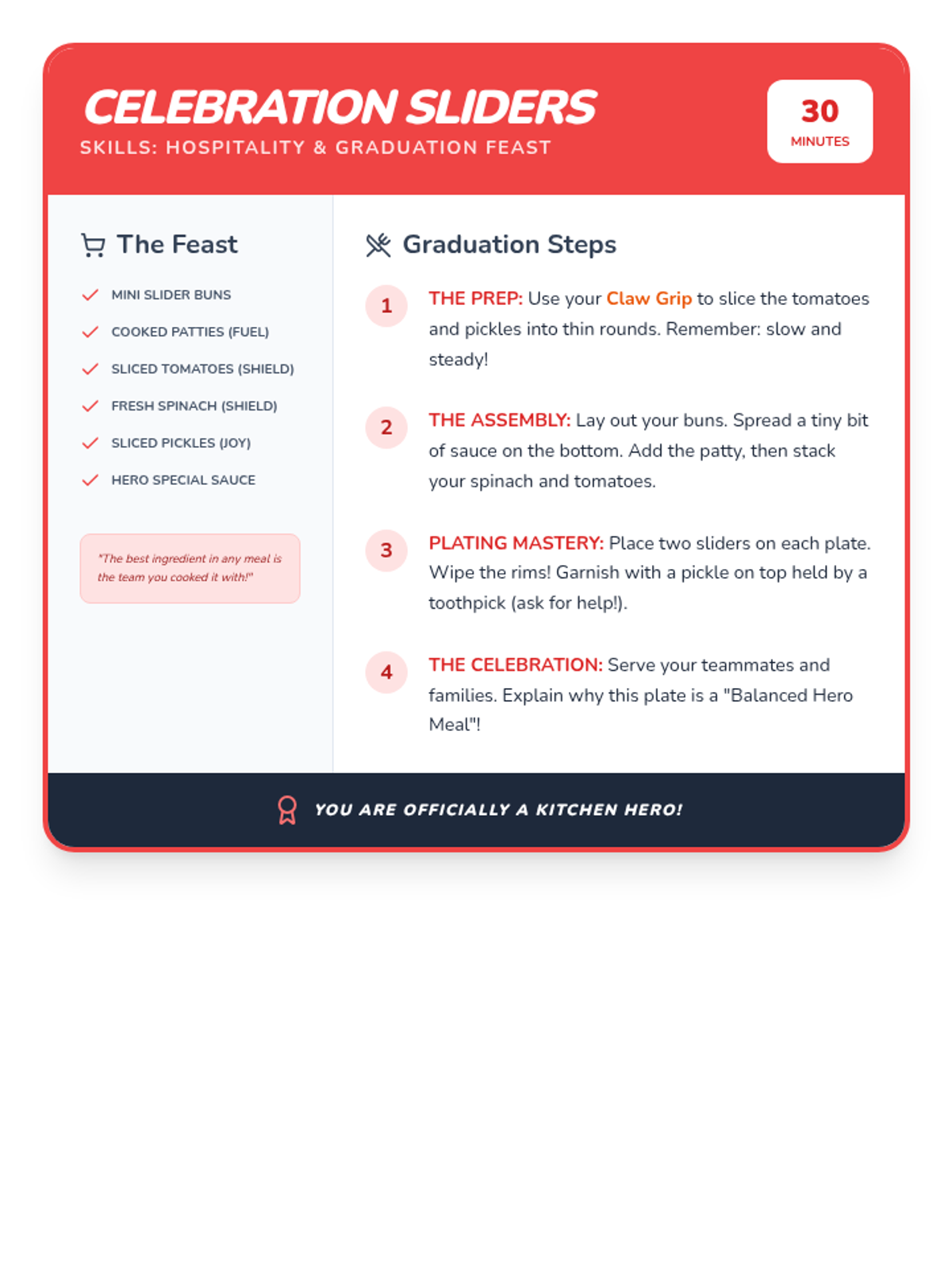 CELEBRATION SLIDERS
SKILLS: HOSPITALITY & GRADUATION FEAST

30
MINUTES

The Feast

MINI SLIDER BUNS
COOKED PATTIES (FUEL)
SLICED TOMATOES (SHIELD)
FRESH SPINACH (SHIELD)
SLICED PICKLES (JOY)
HERO SPECIAL SAUCE

"The best ingredient in any meal is the team you cooked it with!"

Graduation Steps

1
THE PREP: Use your Claw Grip to slice the tomatoes and pickles into thin rounds. Remember: slow and steady!

2
THE ASSEMBLY: Lay out your buns. Spread a tiny bit of sauce on the bottom. Add the patty, then stack your spinach and tomatoes.

3
PLATING MASTERY: Place two sliders on each plate. Wipe the rims! Garnish with a pickle on top held by a toothpick (ask for help!).

4
THE CELEBRATION: Serve your teammates and families. Explain why this plate is a "Balanced Hero Meal"!

YOU ARE OFFICIALLY A KITCHEN HERO!